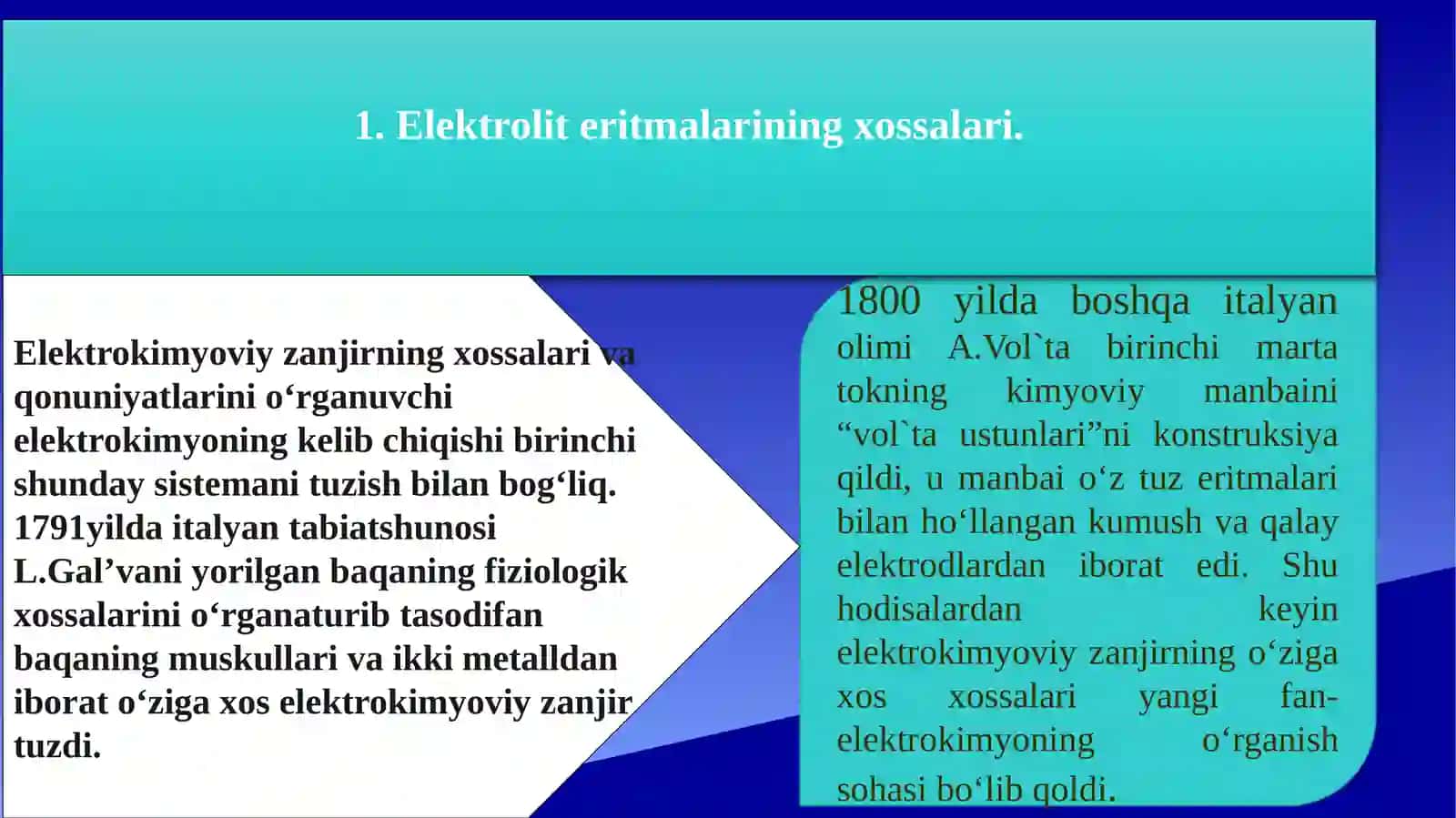 1. Elektrolit eritmalarining xossalari.

Elektrokimyoviy zanjirning xossalari va qonuniyatlarini o‘rganuvchi elektrokimyoning kelib chiqishi birinchi shunday sistemani tuzish bilan bog‘liq. 1791yilda italyan tabiatshunosi L.Gal’vani yorilgan baqaning fiziologik xossalarini o‘rganaturib tasodifan baqaning muskullari va ikki metalldan iborat o‘ziga xos elektrokimyoviy zanjir tuzdi.

1800 yilda boshqa italyan olimi A.Vol`ta birinchi marta tokning kimyoviy manbaini “vol`ta ustunlari”ni konstruksiya qildi, u manbai o‘z tuz eritmalari bilan ho‘llangan kumush va qalay elektrodlardan iborat edi. Shu hodisalardan keyin elektrokimyoviy zanjirning o‘ziga xos xossalari yangi fan-elektrokimyoning o‘rganish sohasi bo‘lib qoldi.